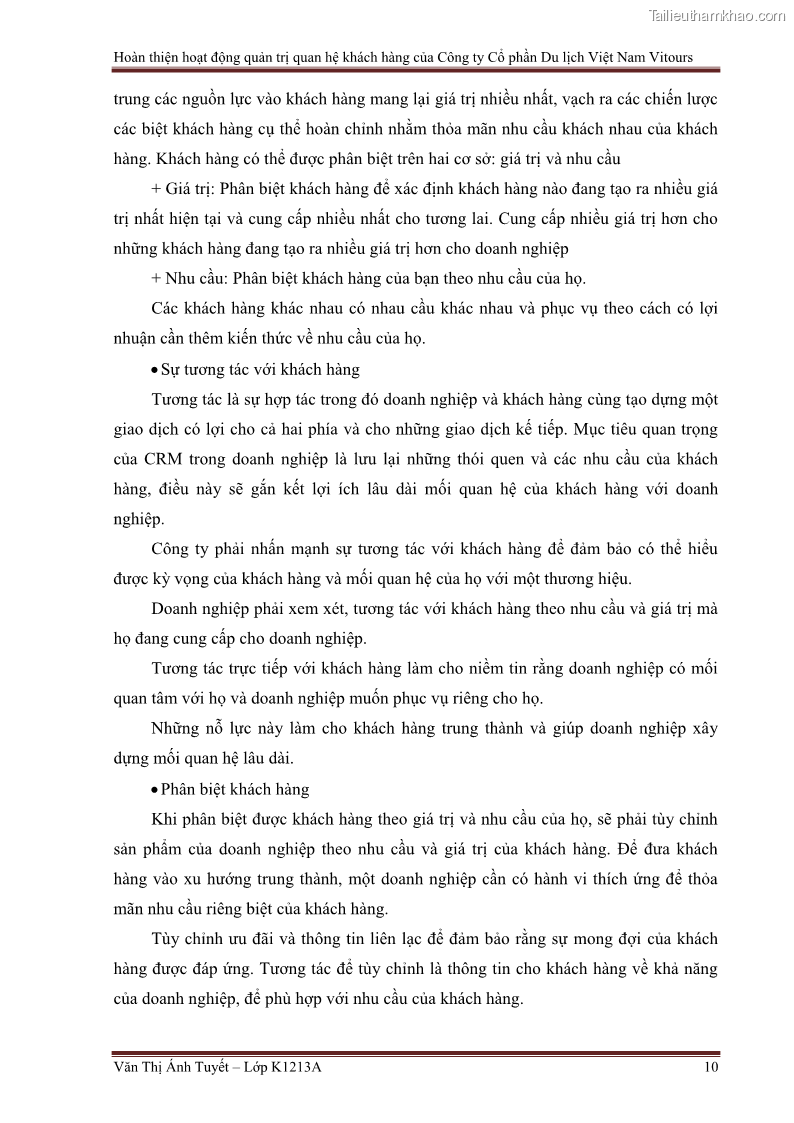 Tailieuthamkhao.com

Hoàn thiện hoạt động quản trị quan hệ khách hàng của Công ty Cổ phần Du lịch Việt Nam Vitours

trung các nguồn lực vào khách hàng mang lại giá trị nhiều nhất, vạch ra các chiến lược các biệt khách hàng cụ thể hoàn chỉnh nhằm thỏa mãn nhu cầu khách nhau của khách hàng. Khách hàng có thể được phân biệt trên hai cơ sở: giá trị và nhu cầu

+ Giá trị: Phân biệt khách hàng để xác định khách hàng nào đang tạo ra nhiều giá trị nhất hiện tại và cung cấp nhiều nhất cho tương lai. Cung cấp nhiều giá trị hơn cho những khách hàng đang tạo ra nhiều giá trị hơn cho doanh nghiệp

+ Nhu cầu: Phân biệt khách hàng của bạn theo nhu cầu của họ.

Các khách hàng khác nhau có nhau cầu khác nhau và phục vụ theo cách có lợi nhuận cần thêm kiến thức về nhu cầu của họ.

• Sự tương tác với khách hàng

Tương tác là sự hợp tác trong đó doanh nghiệp và khách hàng cùng tạo dựng một giao dịch có lợi cho cả hai phía và cho những giao dịch kế tiếp. Mục tiêu quan trọng của CRM trong doanh nghiệp là lưu lại những thói quen và các nhu cầu của khách hàng, điều này sẽ gắn kết lợi ích lâu dài mối quan hệ của khách hàng với doanh nghiệp.

Công ty phải nhấn mạnh sự tương tác với khách hàng để đảm bảo có thể hiểu được kỳ vọng của khách hàng và mối quan hệ của họ với một thương hiệu.

Doanh nghiệp phải xem xét, tương tác với khách hàng theo nhu cầu và giá trị mà họ đang cung cấp cho doanh nghiệp.

Tương tác trực tiếp với khách hàng làm cho niềm tin rằng doanh nghiệp có mối quan tâm với họ và doanh nghiệp muốn phục vụ riêng cho họ.

Những nỗ lực này làm cho khách hàng trung thành và giúp doanh nghiệp xây dựng mối quan hệ lâu dài.

• Phân biệt khách hàng

Khi phân biệt được khách hàng theo giá trị và nhu cầu của họ, sẽ phải tùy chỉnh sản phẩm của doanh nghiệp theo nhu cầu và giá trị của khách hàng. Để đưa khách hàng vào xu hướng trung thành, một doanh nghiệp cần có hành vi thích ứng để thỏa mãn nhu cầu riêng biệt của khách hàng.

Tùy chỉnh ưu đãi và thông tin liên lạc để đảm bảo rằng sự mong đợi của khách hàng được đáp ứng. Tương tác để tùy chỉnh là thông tin cho khách hàng về khả năng của doanh nghiệp, để phù hợp với nhu cầu của khách hàng.

Văn Thị Ánh Tuyết – Lớp K1213A 10